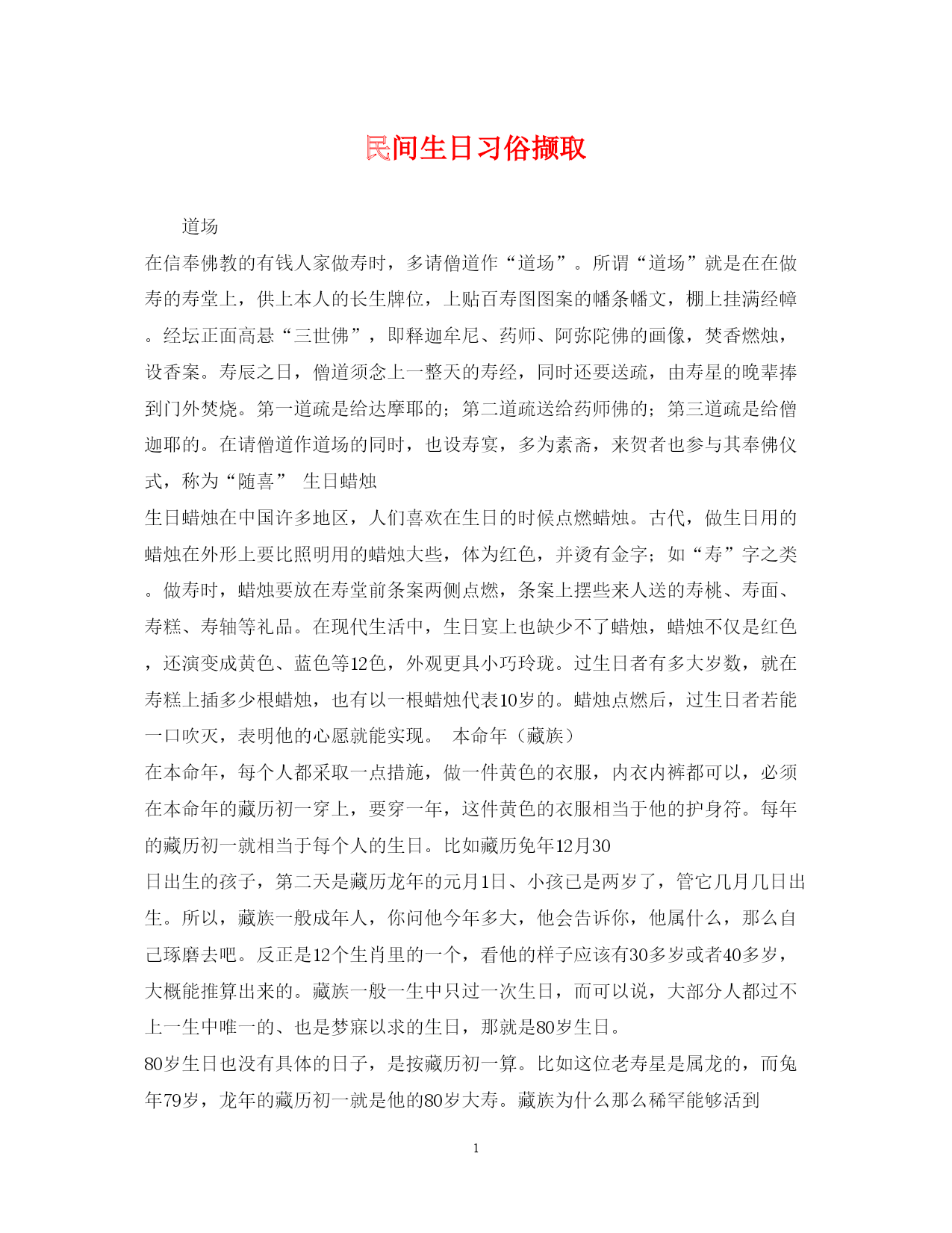 民间生日习俗撷取

道场

在信奉佛教的有钱人家做寿时，多请僧道作“道场”。所谓“道场”就是在在做寿的寿堂上，供上本人的长生牌位，上贴百寿图图案的幡条幡文，棚上挂满经幛。经坛正面高悬“三世佛”，即释迦牟尼、药师、阿弥陀佛的画像，焚香燃烛，设香案。寿辰之日，僧道须念上一整天的寿经，同时还要送疏，由寿星的晚辈捧到门外焚烧。第一道疏是给达摩耶的；第二道疏送给药师佛的；第三道疏是给僧迦耶的。在请僧道作道场的同时，也设寿宴，多为素斋，来贺者也参与其奉佛仪式，称为“随喜” 生日蜡烛

生日蜡烛在中国许多地区，人们喜欢在生日的时候点燃蜡烛。古代，做生日用的蜡烛在外形上要比照明用的蜡烛大些，体为红色，并烫有金字；如“寿”字之类。做寿时，蜡烛要放在寿堂前条案两侧点燃，条案上摆些来人送的寿桃、寿面、寿糕、寿轴等礼品。在现代生活中，生日宴上也缺少不了蜡烛，蜡烛不仅是红色，还演变成黄色、蓝色等12色，外观更具小巧玲珑。过生日者有多大岁数，就在寿糕上插多少根蜡烛，也有以一根蜡烛代表10岁的。蜡烛点燃后，过生日者若能一口吹灭，表明他的心愿就能实现。 本命年（藏族）

在本命年，每个人都采取一点措施，做一件黄色的衣服，内衣内裤都可以，必须在本命年的藏历初一穿上，要穿一年，这件黄色的衣服相当于他的护身符。每年的藏历初一就相当于每个人的生日。比如藏历兔年12月30

日出生的孩子，第二天是藏历龙年的元月1日、小孩已是两岁了，管它几月几日出生。所以，藏族一般成年人，你问他今年多大，他会告诉你，他属什么，那么自己琢磨去吧。反正是12个生肖里的一个，看他的样子应该有30多岁或者40多岁，大概能推算出来的。藏族一般一生中只过一次生日，而可以说，大部分人都过不上一生中唯一的、也是梦寐以求的生日，那就是80岁生日。

80岁生日也没有具体的日子，是按藏历初一算。比如这位老寿星是属龙的，而兔年79岁，龙年的藏历初一就是他的80岁大寿。藏族为什么那么稀罕能够活到

1